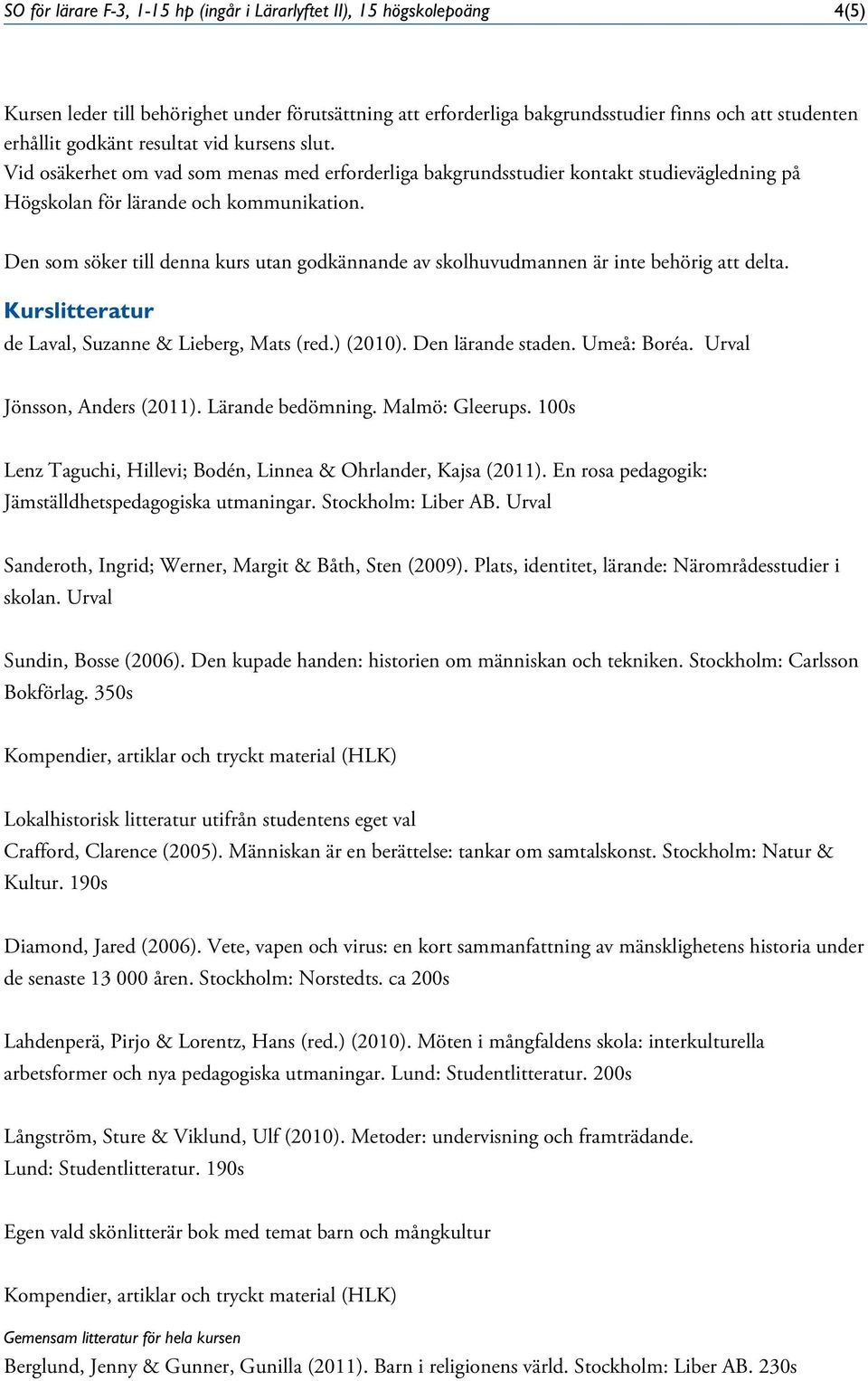 SO för lärare F-3, 1-15 hp (ingår i Lärarlyftet II), 15 högskolepoäng 4(5)

Kursen leder till behörighet under förutsättning att erforderliga bakgrundsstudier finns och att studenten erhållit godkänt resultat vid kursens slut.
Vid osäkerhet om vad som menas med erforderliga bakgrundsstudier kontakt studievägledning på Högskolan för lärande och kommunikation.

Den som söker till denna kurs utan godkännande av skolhuvudmannen är inte behörig att delta.

Kurslitteratur

de Laval, Suzanne & Lieberg, Mats (red.) (2010). Den lärande staden. Umeå: Boréa. Urval

Jönsson, Anders (2011). Lärande bedömning. Malmö: Gleerups. 100s

Lenz Taguchi, Hillevi; Bodén, Linnea & Ohrlander, Kajsa (2011). En rosa pedagogik: Jämställdhetspedagogiska utmaningar. Stockholm: Liber AB. Urval

Sanderoth, Ingrid; Werner, Margit & Båth, Sten (2009). Plats, identitet, lärande: Närområdesstudier i skolan. Urval

Sundin, Bosse (2006). Den kupade handen: historien om människan och tekniken. Stockholm: Carlsson Bokförlag. 350s

Kompendier, artiklar och tryckt material (HLK)

Lokalhistorisk litteratur utifrån studentens eget val
Crafford, Clarence (2005). Människan är en berättelse: tankar om samtalskonst. Stockholm: Natur & Kultur. 190s

Diamond, Jared (2006). Vete, vapen och virus: en kort sammanfattning av mänsklighetens historia under de senaste 13 000 åren. Stockholm: Norstedts. ca 200s

Lahdenperä, Pirjo & Lorentz, Hans (red.) (2010). Möten i mångfaldens skola: interkulturella arbetsformer och nya pedagogiska utmaningar. Lund: Studentlitteratur. 200s

Långström, Sture & Viklund, Ulf (2010). Metoder: undervisning och framträdande. Lund: Studentlitteratur. 190s

Egen vald skönlitterär bok med temat barn och mångkultur

Kompendier, artiklar och tryckt material (HLK)

Gemensam litteratur för hela kursen
Berglund, Jenny & Gunner, Gunilla (2011). Barn i religionens värld. Stockholm: Liber AB. 230s